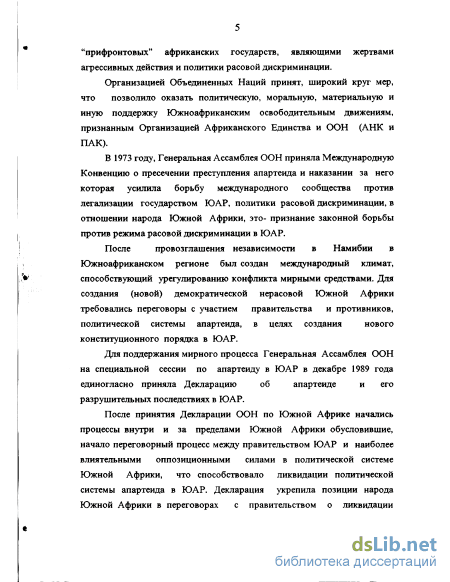 5

"прифронтовых" африканских государств, являющими жертвами агрессивных действия и политики расовой дискриминации.

Организацией Объединенных Наций принят, широкий круг мер, что позволило оказать политическую, моральную, материальную и иную поддержку Южноафриканским освободительным движениям, признанным Организацией Африканского Единства и ООН (АНК и ПАК).

В 1973 году, Генеральная Ассамблея ООН приняла Международную Конвенцию о пресечении преступления апартеида и наказании за него которая усилила борьбу международного сообщества против легализации государством ЮАР, политики расовой дискриминации, в отношении народа Южной Африки, это- признание законной борьбы против режима расовой дискриминации в ЮАР.

После провозглашения независимости в Намибии в Южноафриканском регионе был создан международный климат, способствующий урегулированию конфликта мирными средствами. Для создания (новой) демократической нерасовой Южной Африки требовались переговоры с участием правительства и противников, политической системы апартеида, в целях создания нового конституционного порядка в ЮАР.

Для поддержания мирного процесса Генеральная Ассамблея ООН на специальной сессии по апартеиду в ЮАР в декабре 1989 года единогласно приняла Декларацию об апартеиде и его разрушительных последствиях в ЮАР.

После принятия Декларации ООН по Южной Африке начались процессы внутри и за пределами Южной Африки обусловившие, начало переговорный процесс между правительством ЮАР и наиболее влиятельными оппозиционными силами в политической системе Южной Африки, что способствовало ликвидации политической системы апартеида в ЮАР. Декларация укрепила позиции народа Южной Африки в переговорах с правительством о ликвидации

dsLib.net
библиотека диссертаций